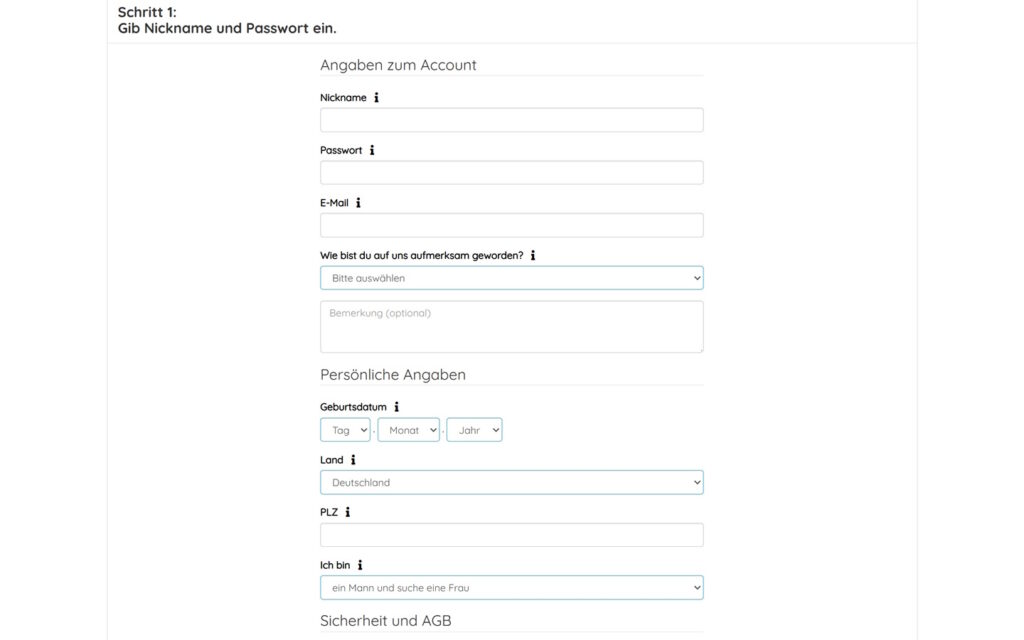 Schritt 1:
Gib Nickname und Passwort ein.

Angaben zum Account

Nickname

Passwort

E-Mail

Wie bist du auf uns aufmerksam geworden?

Bitte auswählen

Bemerkung (optional)

Persönliche Angaben

Geburtsdatum

Tag . Monat . Jahr

Land

Deutschland

PLZ

Ich bin

ein Mann und suche eine Frau

Sicherheit und AGB